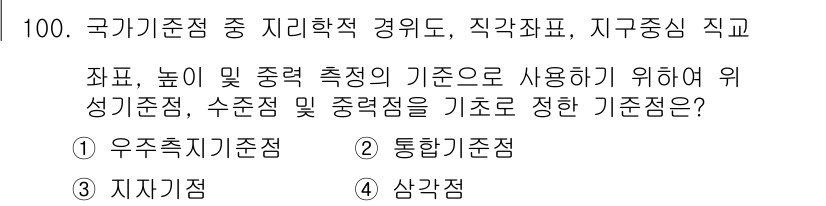 100. 국가기준점 중 지리학적 경위도, 직각좌표, 지구중심 직교좌표, 높이 및 중력 측정의 기준으로 사용하기 위하여 위성기준점, 수준점 및 중력점을 기초로 정한 기준점은?

① 우주측지기준점 ② 통합기준점

③ 지자기점 ④ 삼각점